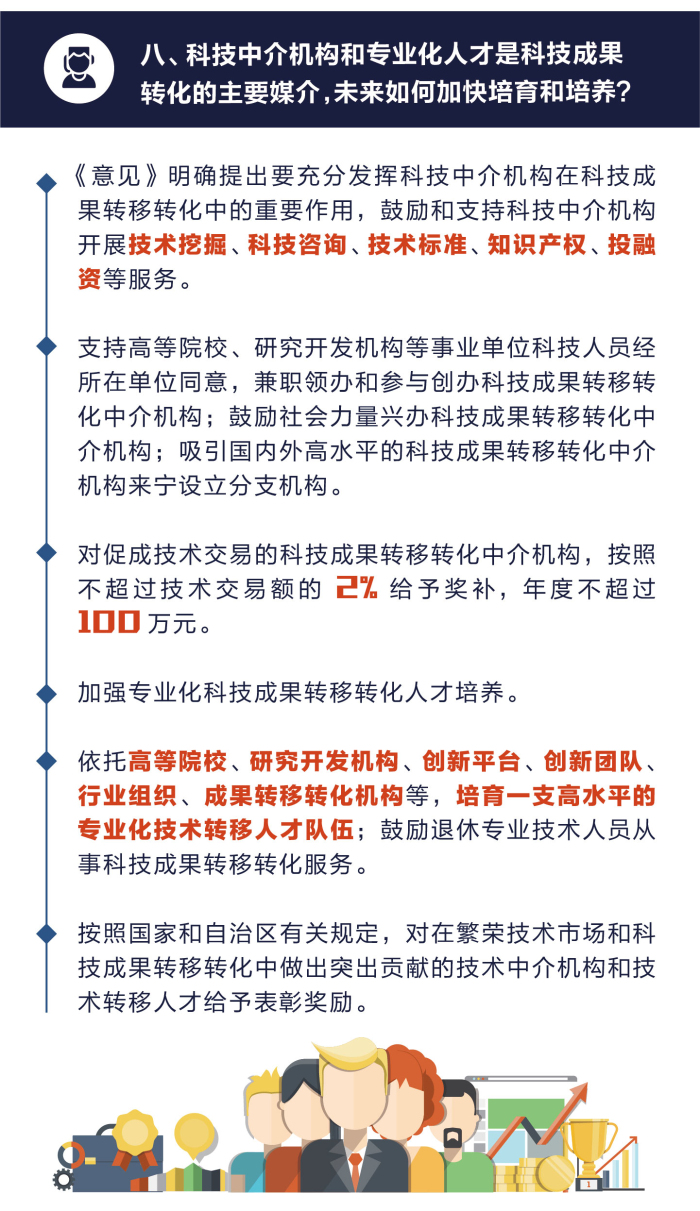 八、科技中介机构和专业化人才是科技成果转化的主要媒介，未来如何加快培育和培养？

《意见》明确提出要充分发挥科技中介机构在科技成果转移转化中的重要作用，鼓励和支持科技中介机构开展技术挖掘、科技咨询、技术标准、知识产权、投融资等服务。

支持高等院校、研究开发机构等事业单位科技人员经所在单位同意，兼职领办和参与创办科技成果转移转化中介机构；鼓励社会力量兴办科技成果转移转化中介机构；吸引国内外高水平的科技成果转移转化中介机构来宁设立分支机构。

对促成技术交易的科技成果转移转化中介机构，按照不超过技术交易额的 2% 给予奖补，年度不超过 100 万元。

加强专业化科技成果转移转化人才培养。

依托高等院校、研究开发机构、创新平台、创新团队、行业组织、成果转移转化机构等，培育一支高水平的专业化技术转移人才队伍；鼓励退休专业技术人员从事科技成果转移转化服务。

按照国家和自治区有关规定，对在繁荣技术市场和科技成果转移转化中做出突出贡献的技术中介机构和技术转移人才给予表彰奖励。